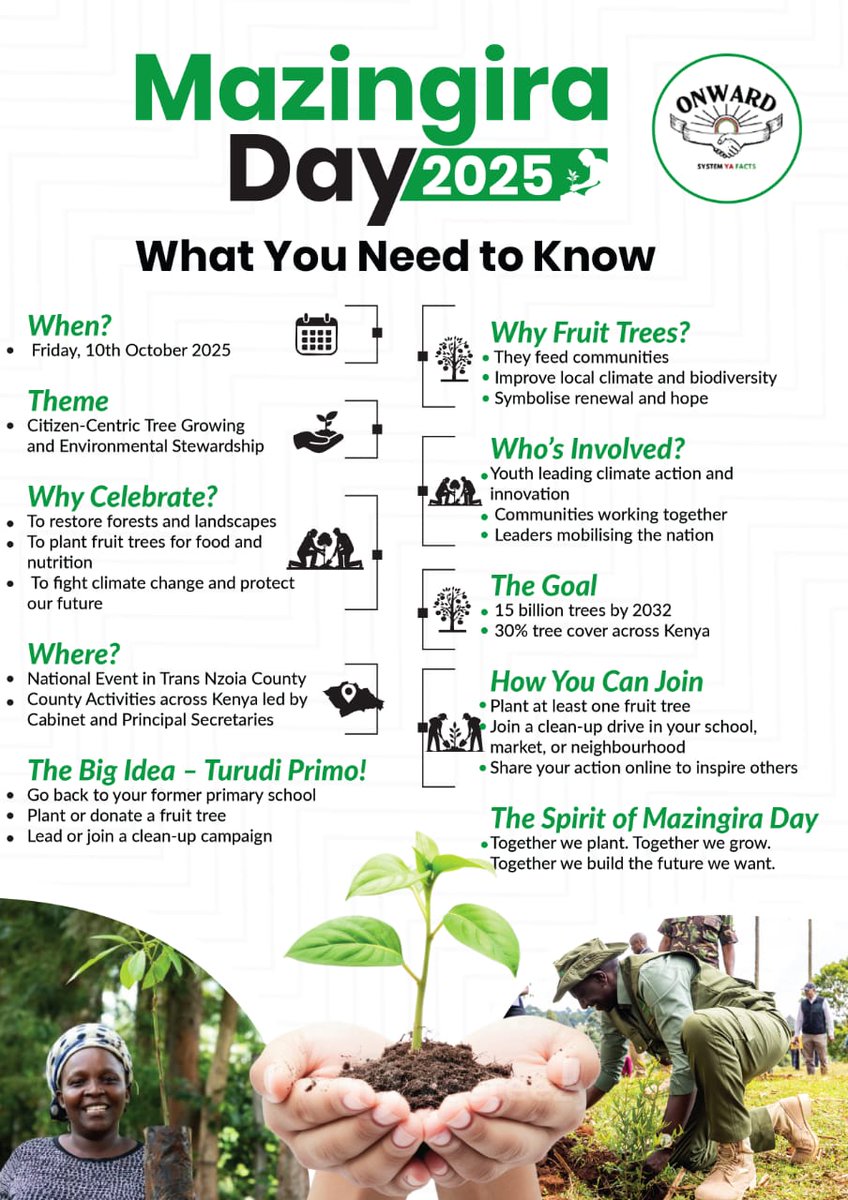 Mazingira Day 2025

ONWARD
SYSTEM YA FACTS

What You Need to Know

When?
• Friday, 10th October 2025

Theme
• Citizen-Centric Tree Growing and Environmental Stewardship

Why Celebrate?
• To restore forests and landscapes
• To plant fruit trees for food and nutrition
• To fight climate change and protect our future

Where?
• National Event in Trans Nzoia County
• County Activities across Kenya led by Cabinet and Principal Secretaries

The Big Idea – Turudi Primo!
• Go back to your former primary school
• Plant or donate a fruit tree
• Lead or join a clean-up campaign

Why Fruit Trees?
• They feed communities
• Improve local climate and biodiversity
• Symbolise renewal and hope

Who's Involved?
• Youth leading climate action and innovation
• Communities working together
• Leaders mobilising the nation

The Goal
• 15 billion trees by 2032
• 30% tree cover across Kenya

How You Can Join
• Plant at least one fruit tree
• Join a clean-up drive in your school, market, or neighbourhood
• Share your action online to inspire others

The Spirit of Mazingira Day
• Together we plant. Together we grow. Together we build the future we want.